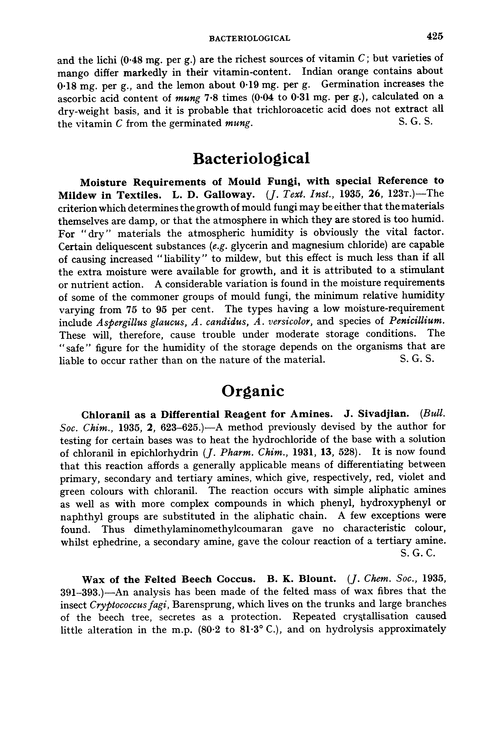 BACTERIOLOGICAL 425

and the lichi (0·48 mg. per g.) are the richest sources of vitamin C; but varieties of mango differ markedly in their vitamin-content. Indian orange contains about 0·18 mg. per g., and the lemon about 0·19 mg. per g. Germination increases the ascorbic acid content of mung 7·8 times (0·04 to 0·31 mg. per g.), calculated on a dry-weight basis, and it is probable that trichloroacetic acid does not extract all the vitamin C from the germinated mung. S. G. S.

Bacteriological

Moisture Requirements of Mould Fungi, with special Reference to Mildew in Textiles. L. D. Galloway. (J. Text. Inst., 1935, 26, 123T.)—The criterion which determines the growth of mould fungi may be either that the materials themselves are damp, or that the atmosphere in which they are stored is too humid. For "dry" materials the atmospheric humidity is obviously the vital factor. Certain deliquescent substances (e.g. glycerin and magnesium chloride) are capable of causing increased "liability" to mildew, but this effect is much less than if all the extra moisture were available for growth, and it is attributed to a stimulant or nutrient action. A considerable variation is found in the moisture requirements of some of the commoner groups of mould fungi, the minimum relative humidity varying from 75 to 95 per cent. The types having a low moisture-requirement include Aspergillus glaucus, A. candidus, A. versicolor, and species of Penicillium. These will, therefore, cause trouble under moderate storage conditions. The "safe" figure for the humidity of the storage depends on the organisms that are liable to occur rather than on the nature of the material. S. G. S.

Organic

Chloranil as a Differential Reagent for Amines. J. Sivadjian. (Bull. Soc. Chim., 1935, 2, 623–625.)—A method previously devised by the author for testing for certain bases was to heat the hydrochloride of the base with a solution of chloranil in epichlorhydrin (J. Pharm. Chim., 1931, 13, 528). It is now found that this reaction affords a generally applicable means of differentiating between primary, secondary and tertiary amines, which give, respectively, red, violet and green colours with chloranil. The reaction occurs with simple aliphatic amines as well as with more complex compounds in which phenyl, hydroxyphenyl or naphthyl groups are substituted in the aliphatic chain. A few exceptions were found. Thus dimethylaminomethylcoumaran gave no characteristic colour, whilst ephedrine, a secondary amine, gave the colour reaction of a tertiary amine. S. G. C.

Wax of the Felted Beech Coccus. B. K. Blount. (J. Chem. Soc., 1935, 391–393.)—An analysis has been made of the felted mass of wax fibres that the insect Cryptococcus fagi, Barensprung, which lives on the trunks and large branches of the beech tree, secretes as a protection. Repeated crystallisation caused little alteration in the m.p. (80·2 to 81·3° C.), and on hydrolysis approximately